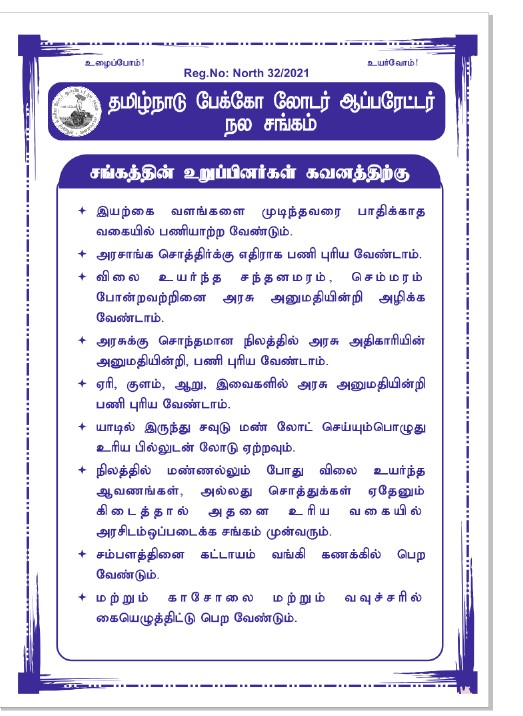 உழைப்போம்!

Reg.No: North 32/2021

உயர்வோம்!

தமிழ்நாடு பேக்கோ லோடர் ஆப்பரேட்டர் நல சங்கம்

சங்கத்தின் உறுப்பினர்கள் கவனத்திற்கு

✦ இயற்கை வளங்களை முடிந்தவரை பாதிக்காத வகையில் பணியாற்ற வேண்டும்.

✦ அரசாங்க சொத்திர்க்கு எதிராக பணி புரிய வேண்டாம்.

✦ விலை உயர்ந்த சந்தனமரம், செம்மரம் போன்றவற்றினை அரசு அனுமதியின்றி அழிக்க வேண்டாம்.

✦ அரசுக்கு சொந்தமான நிலத்தில் அரசு அதிகாரியின் அனுமதியின்றி, பணி புரிய வேண்டாம்.

✦ ஏரி, குளம், ஆறு, இவைகளில் அரசு அனுமதியின்றி பணி புரிய வேண்டாம்.

✦ யாடில் இருந்து சவுடு மண் லோட் செய்யும்பொழுது உரிய பில்லுடன் லோடு ஏற்றவும்.

✦ நிலத்தில் மண்ணல்லும் போது விலை உயர்ந்த ஆவணங்கள், அல்லது சொத்துக்கள் ஏதேனும் கிடைத்தால் அதனை உரிய வகையில் அரசிடம்ஒப்படைக்க சங்கம் முன்வரும்.

✦ சம்பளத்தினை கட்டாயம் வங்கி கணக்கில் பெற வேண்டும்.

✦ மற்றும் காசோலை மற்றும் வவுச்சரில் கையெழுத்திட்டு பெற வேண்டும்.